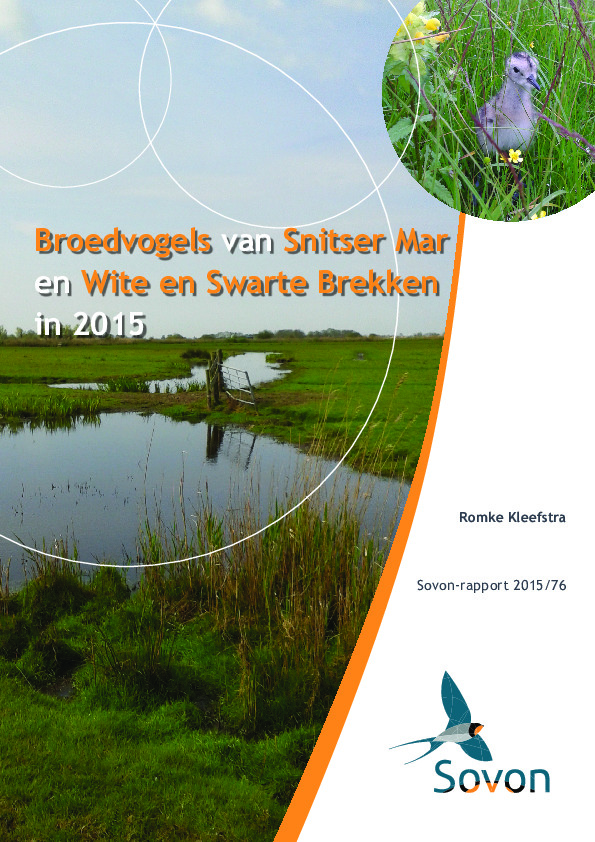 Broedvogels van Snitser Mar en Wite en Swarte Brekken in 2015

Romke Kleefstra

Sovon-rapport 2015/76

Sovon